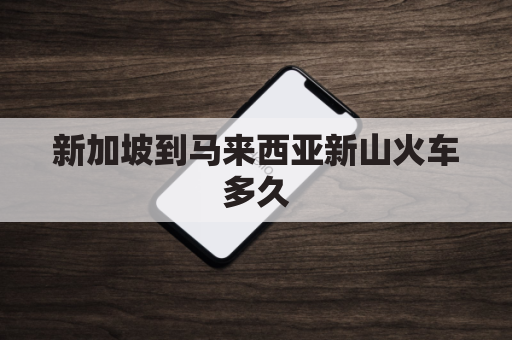 新加坡到马来西亚新山火车多久